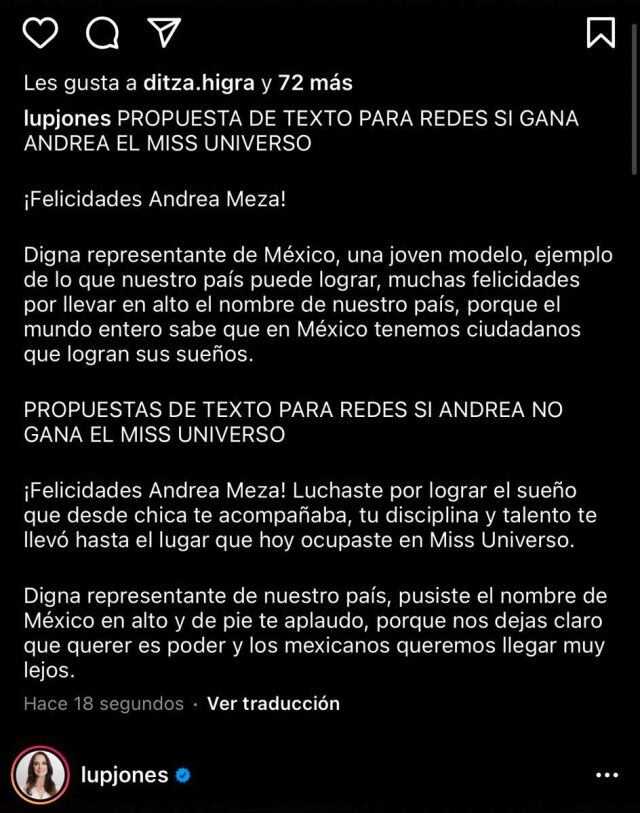 Les gusta a ditza.higra y 72 más

lupjones PROPUESTA DE TEXTO PARA REDES SI GANA ANDREA EL MISS UNIVERSO

¡Felicidades Andrea Meza!

Digna representante de México, una joven modelo, ejemplo de lo que nuestro país puede lograr, muchas felicidades por llevar en alto el nombre de nuestro país, porque el mundo entero sabe que en México tenemos ciudadanos que logran sus sueños.

PROPUESTAS DE TEXTO PARA REDES SI ANDREA NO GANA EL MISS UNIVERSO

¡Felicidades Andrea Meza! Luchaste por lograr el sueño que desde chica te acompañaba, tu disciplina y talento te llevó hasta el lugar que hoy ocupaste en Miss Universo.

Digna representante de nuestro país, pusiste el nombre de México en alto y de pie te aplaudo, porque nos dejas claro que querer es poder y los mexicanos queremos llegar muy lejos.

Hace 18 segundos · Ver traducción

lupjones